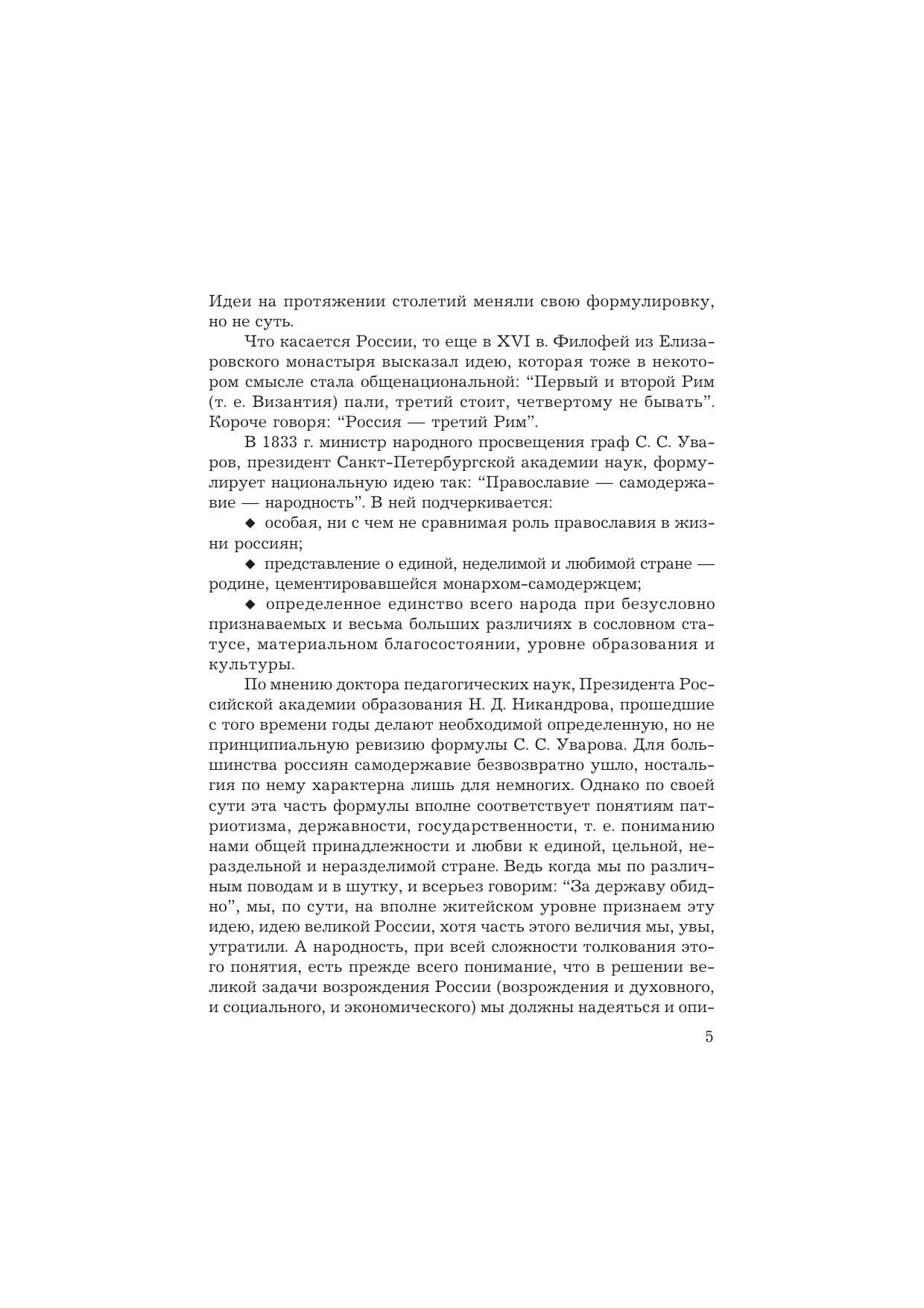 Идеи на протяжении столетий меняли свою формулировку, но не суть.

Что касается России, то еще в XVI в. Филофей из Елизаровского монастыря высказал идею, которая тоже в некотором смысле стала общенациональной: “Первый и второй Рим (т. е. Византия) пали, третий стоит, четвертому не бывать”. Короче говоря: “Россия — третий Рим”.

В 1833 г. министр народного просвещения граф С. С. Уваров, президент Санкт-Петербургской академии наук, формулирует национальную идею так: “Православие — самодержавие — народность”. В ней подчеркивается:

◆ особая, ни с чем не сравнимая роль православия в жизни россиян;

◆ представление о единой, неделимой и любимой стране — родине, цементировавшейся монархом-самодержцем;

◆ определенное единство всего народа при безусловно признаваемых и весьма больших различиях в сословном статусе, материальном благосостоянии, уровне образования и культуры.

По мнению доктора педагогических наук, Президента Российской академии образования Н. Д. Никандрова, прошедшие с того времени годы делают необходимой определенную, но не принципиальную ревизию формулы С. С. Уварова. Для большинства россиян самодержавие безвозвратно ушло, ностальгия по нему характерна лишь для немногих. Однако по своей сути эта часть формулы вполне соответствует понятиям патриотизма, державности, государственности, т. е. пониманию нами общей принадлежности и любви к единой, цельной, нераздельной и неразделимой стране. Ведь когда мы по различным поводам и в шутку, и всерьез говорим: “За державу обидно”, мы, по сути, на вполне житейском уровне признаем эту идею, идею великой России, хотя часть этого величия мы, увы, утратили. А народность, при всей сложности толкования этого понятия, есть прежде всего понимание, что в решении великой задачи возрождения России (возрождения и духовного, и социального, и экономического) мы должны надеяться и опи-

5